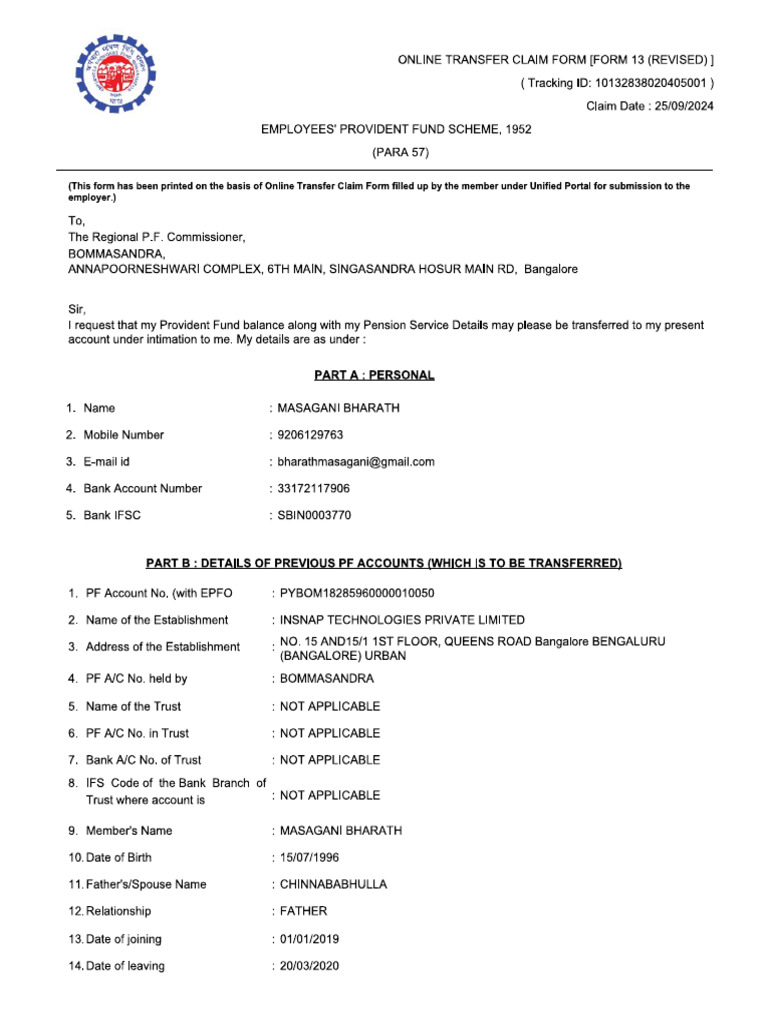 ONLINE TRANSFER CLAIM FORM [FORM 13 (REVISED) ]
( Tracking ID: 10132838020405001 )
Claim Date : 25/09/2024

EMPLOYEES' PROVIDENT FUND SCHEME, 1952
(PARA 57)

(This form has been printed on the basis of Online Transfer Claim Form filled up by the member under Unified Portal for submission to the employer.)

To,
The Regional P.F. Commissioner,
BOMMASANDRA,
ANNAPOORNESHWARI COMPLEX, 6TH MAIN, SINGASANDRA HOSUR MAIN RD, Bangalore

Sir,
I request that my Provident Fund balance along with my Pension Service Details may please be transferred to my present account under intimation to me. My details are as under :

PART A : PERSONAL

1. Name : MASAGANI BHARATH
2. Mobile Number : 9206129763
3. E-mail id : bharathmasagani@gmail.com
4. Bank Account Number : 33172117906
5. Bank IFSC : SBIN0003770

PART B : DETAILS OF PREVIOUS PF ACCOUNTS (WHICH IS TO BE TRANSFERRED)

1. PF Account No. (with EPFO : PYBOM18285960000010050
2. Name of the Establishment : INSNAP TECHNOLOGIES PRIVATE LIMITED
3. Address of the Establishment : NO. 15 AND15/1 1ST FLOOR, QUEENS ROAD Bangalore BENGALURU (BANGALORE) URBAN
4. PF A/C No. held by : BOMMASANDRA
5. Name of the Trust : NOT APPLICABLE
6. PF A/C No. in Trust : NOT APPLICABLE
7. Bank A/C No. of Trust : NOT APPLICABLE
8. IFS Code of the Bank Branch of Trust where account is : NOT APPLICABLE
9. Member's Name : MASAGANI BHARATH
10. Date of Birth : 15/07/1996
11. Father's/Spouse Name : CHINNABABHULLA
12. Relationship : FATHER
13. Date of joining : 01/01/2019
14. Date of leaving : 20/03/2020